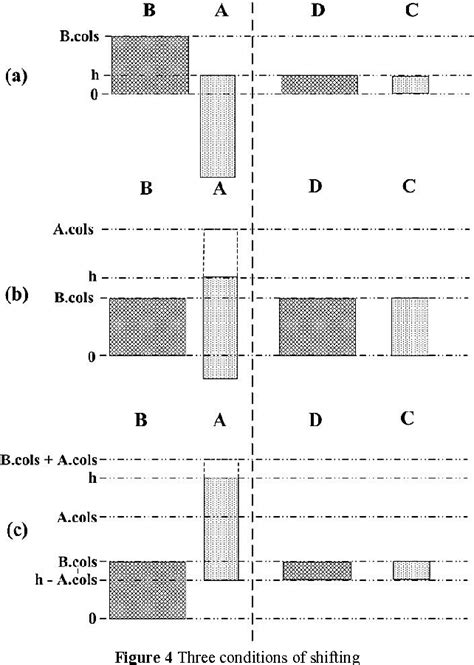 B A D C

B.cols

(a)

h

0

B A D C

A.cols

h

(b)

B.cols

0

B A D C

B.cols + A.cols

h

A.cols

(c)

B.cols

h - A.cols

0

Figure 4 Three conditions of shifting